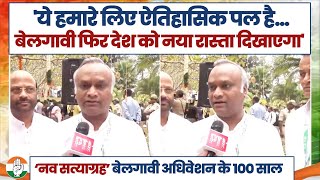 'ये हमारे लिए ऐतिहासिक पल है...
बेलगावी फिर देश को नया रास्ता दिखाएगा'

PTI

PTI

'नव सत्याग्रह' बेलगावी अधिवेशन के 100 साल